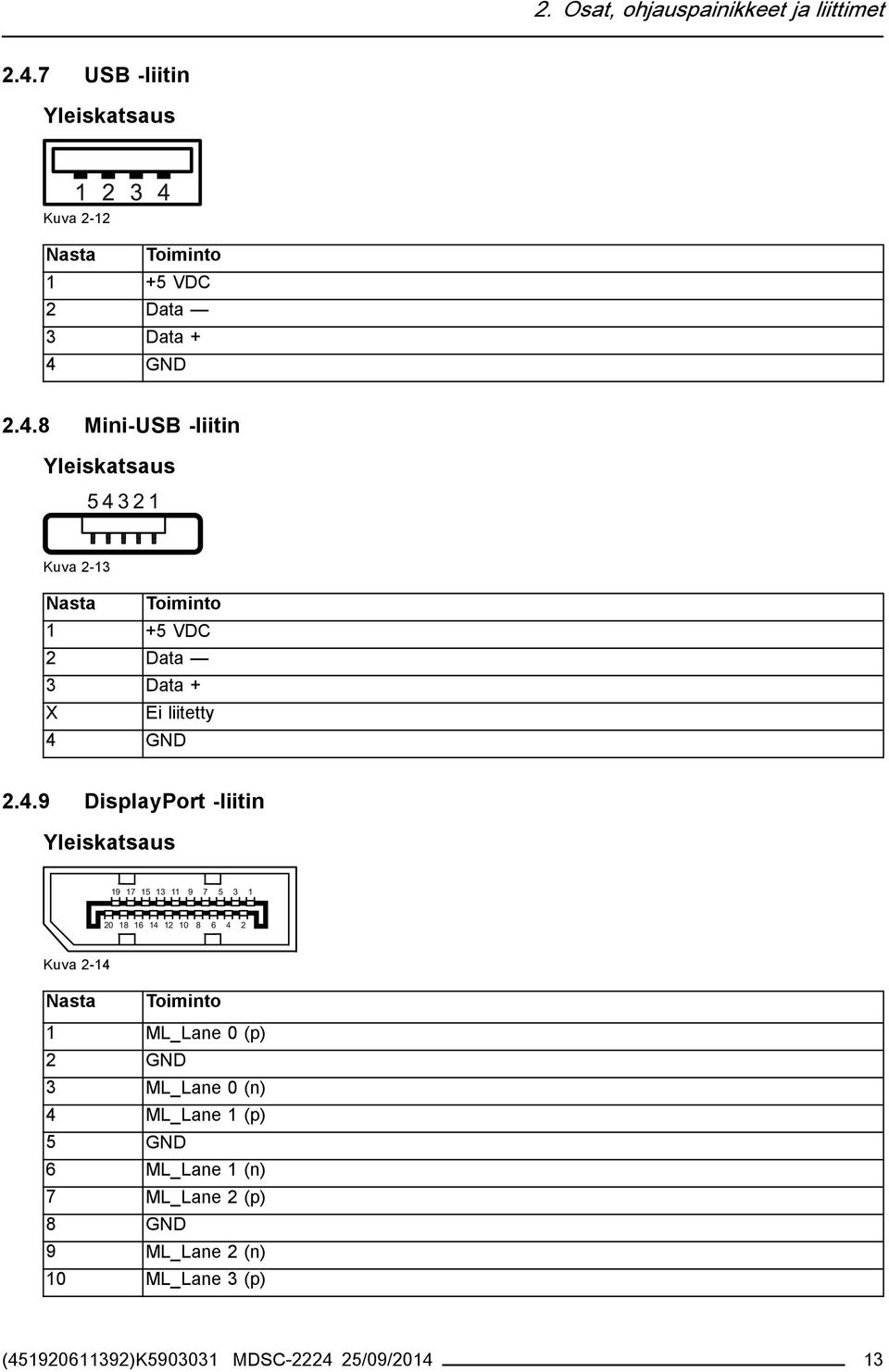 2. Osat, ohjauspainikkeet ja liittimet

2.4.7 USB -liitin

Yleiskatsaus

1 2 3 4

Kuva 2-12

| Nasta | Toiminto |
|---|---|
| 1 | +5 VDC |
| 2 | Data — |
| 3 | Data + |
| 4 | GND |

2.4.8 Mini-USB -liitin

Yleiskatsaus

5 4 3 2 1

Kuva 2-13

| Nasta | Toiminto |
|---|---|
| 1 | +5 VDC |
| 2 | Data — |
| 3 | Data + |
| X | Ei liitetty |
| 4 | GND |

2.4.9 DisplayPort -liitin

Yleiskatsaus

19 17 15 13 11 9 7 5 3 1
20 18 16 14 12 10 8 6 4 2

Kuva 2-14

| Nasta | Toiminto |
|---|---|
| 1 | ML_Lane 0 (p) |
| 2 | GND |
| 3 | ML_Lane 0 (n) |
| 4 | ML_Lane 1 (p) |
| 5 | GND |
| 6 | ML_Lane 1 (n) |
| 7 | ML_Lane 2 (p) |
| 8 | GND |
| 9 | ML_Lane 2 (n) |
| 10 | ML_Lane 3 (p) |

(451920611392)K5903031 MDSC-2224 25/09/2014 13